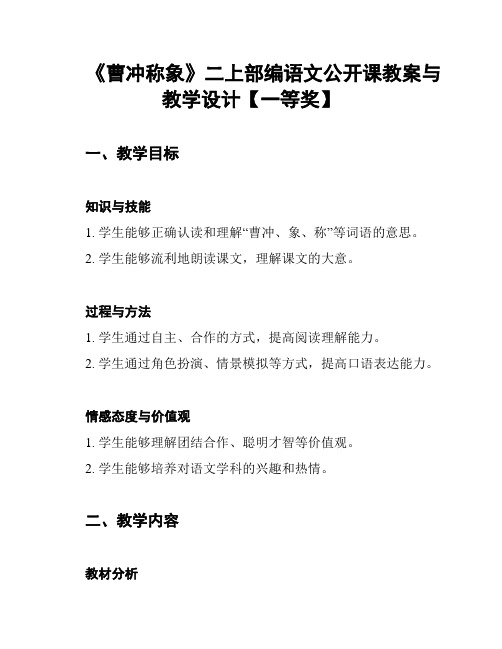 《曹冲称象》二上部编语文公开课教案与教学设计【一等奖】

一、教学目标

知识与技能

1. 学生能够正确认读和理解“曹冲、象、称”等词语的意思。

2. 学生能够流利地朗读课文，理解课文的大意。

过程与方法

1. 学生通过自主、合作的方式，提高阅读理解能力。

2. 学生通过角色扮演、情景模拟等方式，提高口语表达能力。

情感态度与价值观

1. 学生能够理解团结合作、聪明才智等价值观。

2. 学生能够培养对语文学科的兴趣和热情。

二、教学内容

教材分析